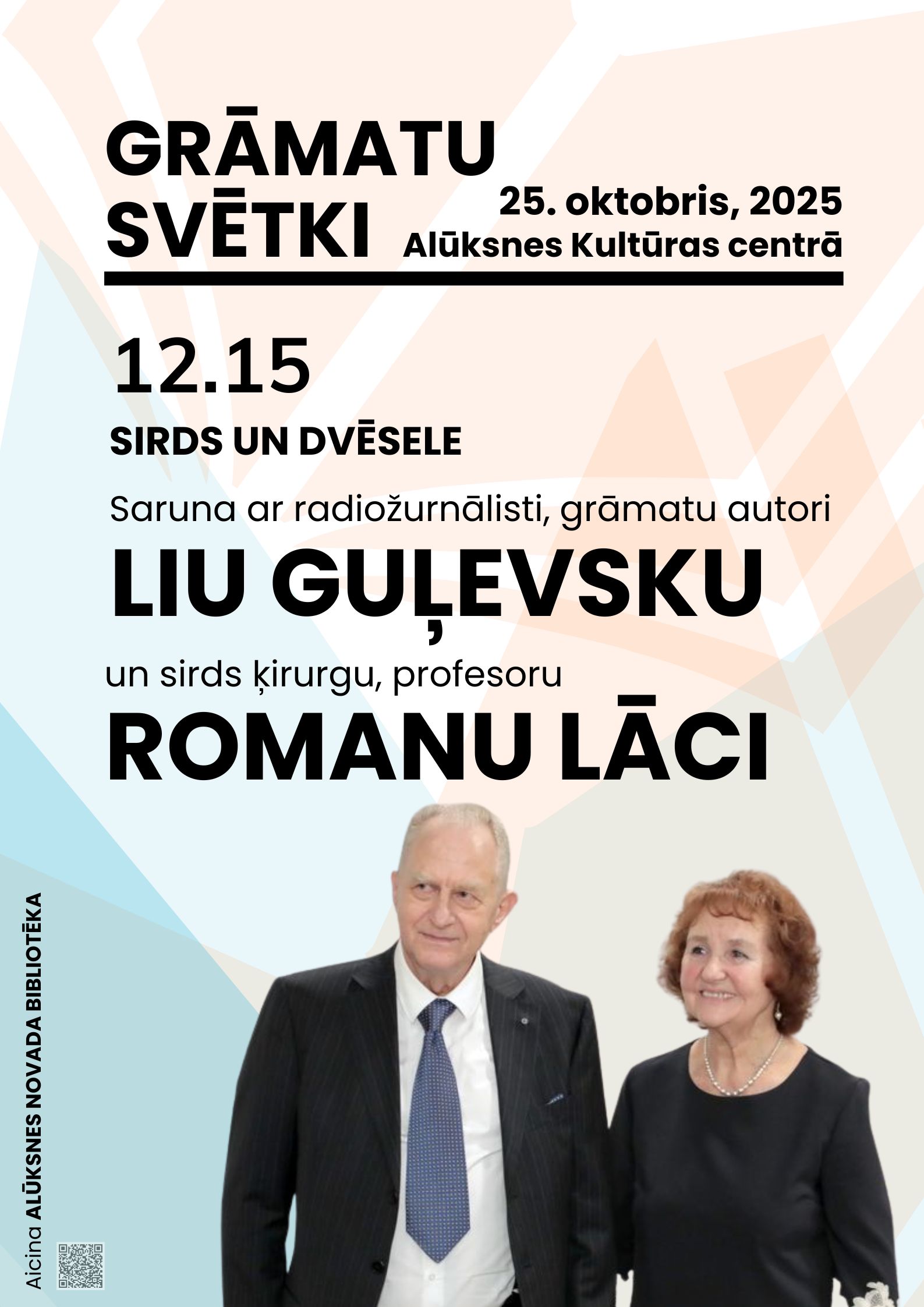 GRĀMATU SVĒTKI

25. oktobris, 2025
Alūksnes Kultūras centrā

12.15

SIRDS UN DVĒSELE

Saruna ar radiožurnālisti, grāmatu autori

LIU GUĻEVSKU

un sirds ķirurgu, profesoru

ROMANU LĀCI

Aicina ALŪKSNES NOVADA BIBLIOTĒKA